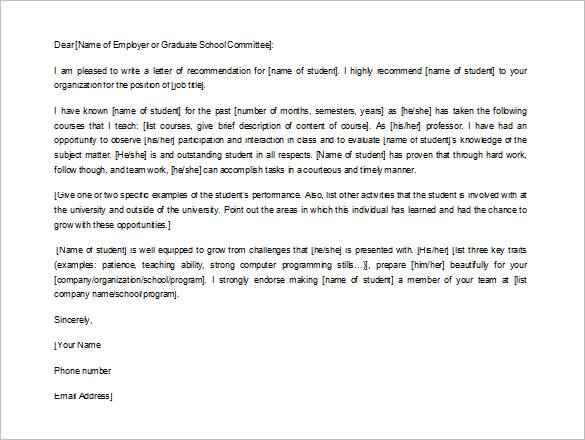 Dear [Name of Employer or Graduate School Committee]:

I am pleased to write a letter of recommendation for [name of student]. I highly recommend [name of student] to your organization for the position of [job title].

I have known [name of student] for the past [number of months, semesters, years] as [he/she] has taken the following courses that I teach: [list courses, give brief description of content of course]. As [his/her] professor, I have had an opportunity to observe [his/her] participation and interaction in class and to evaluate [name of student]'s knowledge of the subject matter. [He/she] is and outstanding student in all respects. [Name of student] has proven that through hard work, follow though, and team work, [he/she] can accomplish tasks in a courteous and timely manner.

[Give one or two specific examples of the student's performance. Also, list other activities that the student is involved with at the university and outside of the university. Point out the areas in which this individual has learned and had the chance to grow with these opportunities.]

[Name of student] is well equipped to grow from challenges that [he/she] is presented with. [His/her] [list three key traits (examples: patience, teaching ability, strong computer programming stills…)], prepare [him/her] beautifully for your [company/organization/school/program]. I strongly endorse making [name of student] a member of your team at [list company name/school/program].

Sincerely,

[Your Name

Phone number

Email Address]